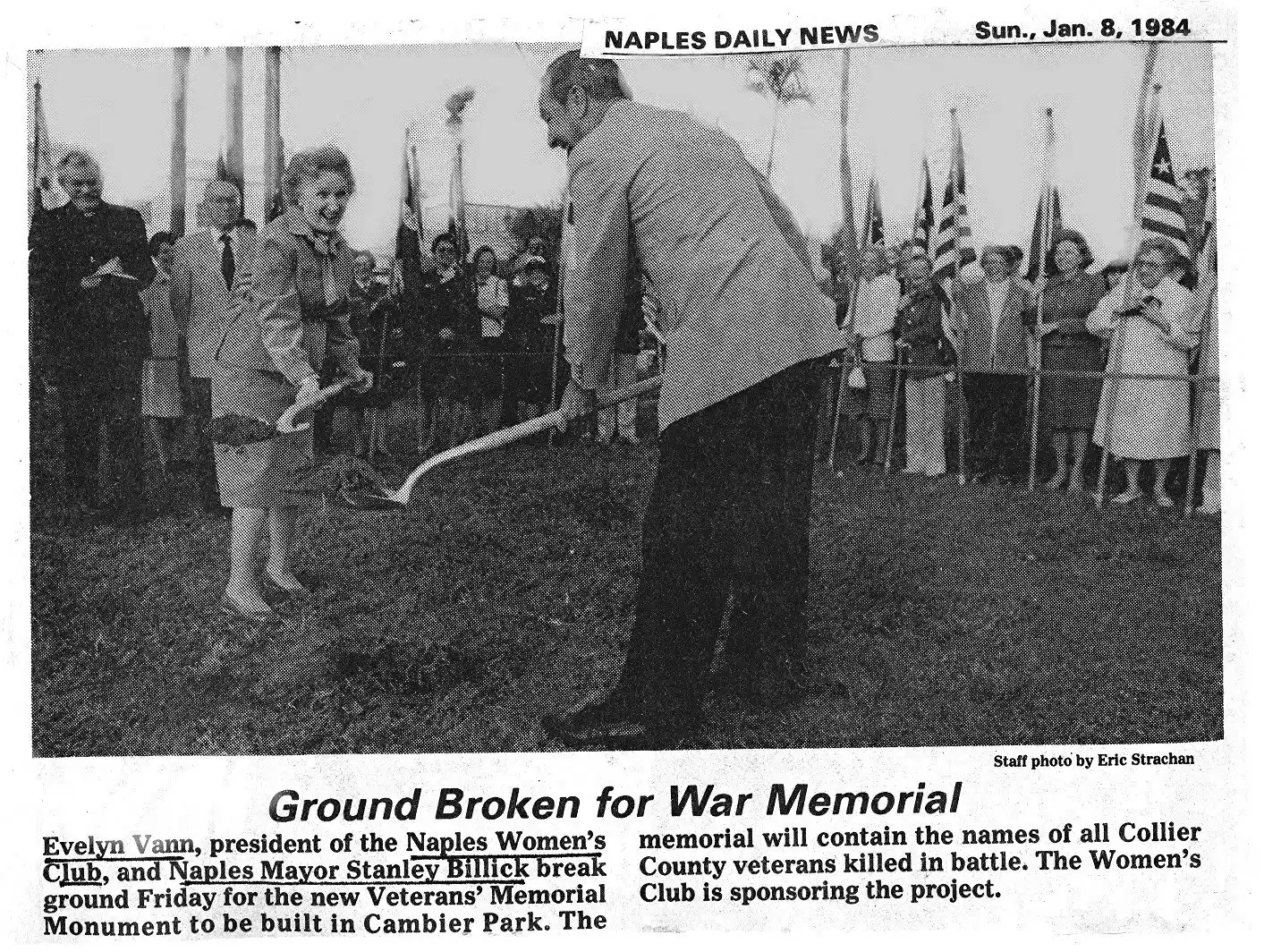 NAPLES DAILY NEWS Sun., Jan. 8, 1984

Staff photo by Eric Strachan

Ground Broken for War Memorial

Evelyn Vann, president of the Naples Women's Club, and Naples Mayor Stanley Billick break ground Friday for the new Veterans' Memorial Monument to be built in Cambier Park. The memorial will contain the names of all Collier County veterans killed in battle. The Women's Club is sponsoring the project.